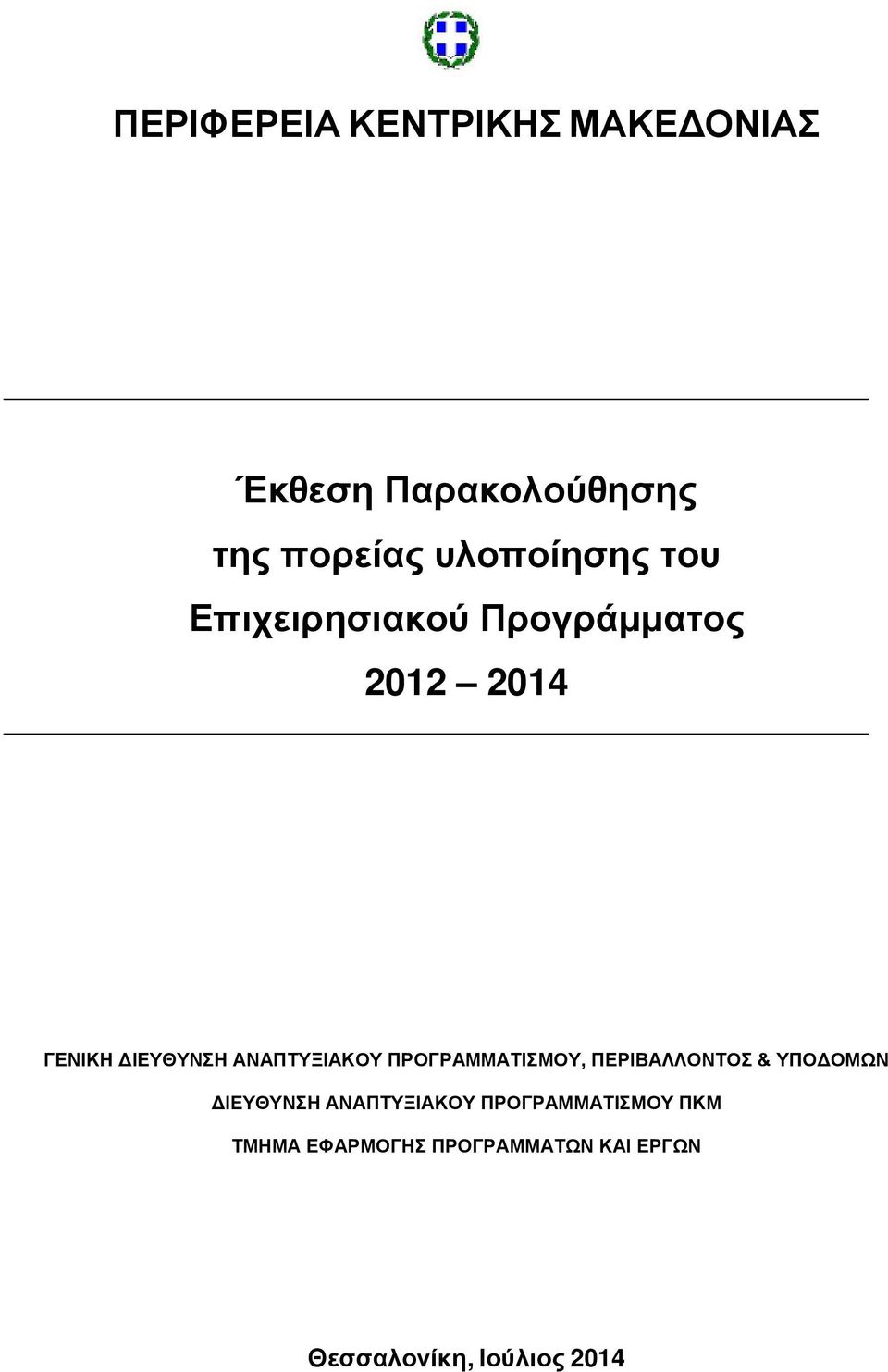 ΠΕΡΙΦΕΡΕΙΑ ΚΕΝΤΡΙΚΗΣ ΜΑΚΕΔΟΝΙΑΣ

Έκθεση Παρακολούθησης
της πορείας υλοποίησης του
Επιχειρησιακού Προγράμματος
2012 – 2014

ΓΕΝΙΚΗ ΔΙΕΥΘΥΝΣΗ ΑΝΑΠΤΥΞΙΑΚΟΥ ΠΡΟΓΡΑΜΜΑΤΙΣΜΟΥ, ΠΕΡΙΒΑΛΛΟΝΤΟΣ & ΥΠΟΔΟΜΩΝ

ΔΙΕΥΘΥΝΣΗ ΑΝΑΠΤΥΞΙΑΚΟΥ ΠΡΟΓΡΑΜΜΑΤΙΣΜΟΥ ΠΚΜ

ΤΜΗΜΑ ΕΦΑΡΜΟΓΗΣ ΠΡΟΓΡΑΜΜΑΤΩΝ ΚΑΙ ΕΡΓΩΝ

Θεσσαλονίκη, Ιούλιος 2014